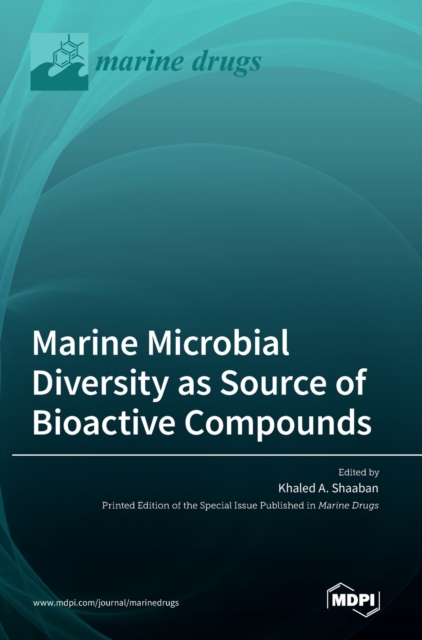 marine drugs

Marine Microbial Diversity as Source of Bioactive Compounds

Edited by
Khaled A. Shaaban
Printed Edition of the Special Issue Published in Marine Drugs

www.mdpi.com/journal/marinedrugs

MDPI